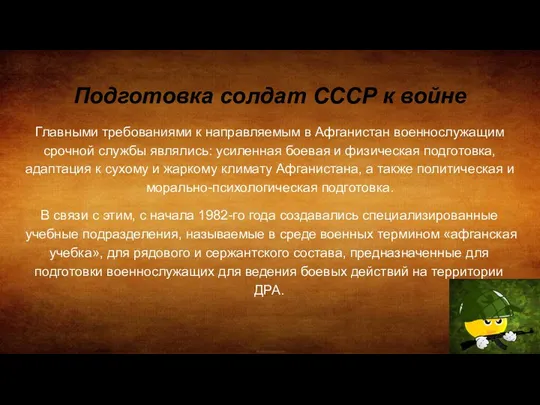 Подготовка солдат СССР к войне

Главными требованиями к направляемым в Афганистан военнослужащим срочной службы являлись: усиленная боевая и физическая подготовка, адаптация к сухому и жаркому климату Афганистана, а также политическая и морально-психологическая подготовка.

В связи с этим, с начала 1982-го года создавались специализированные учебные подразделения, называемые в среде военных термином «афганская учебка», для рядового и сержантского состава, предназначенные для подготовки военнослужащих для ведения боевых действий на территории ДРА.